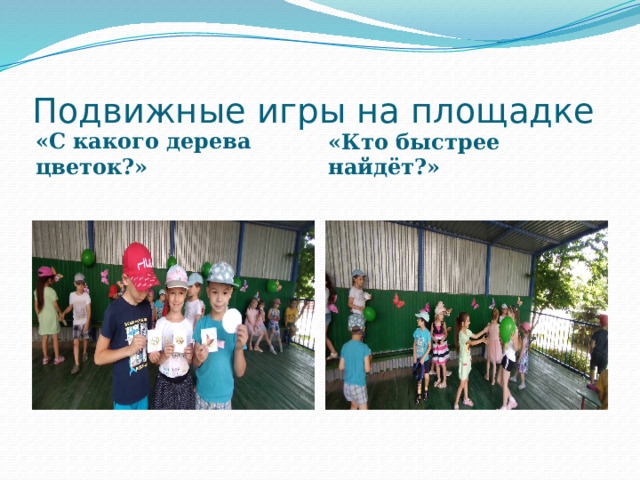 Подвижные игры на площадке

«С какого дерева цветок?»

«Кто быстрее найдёт?»